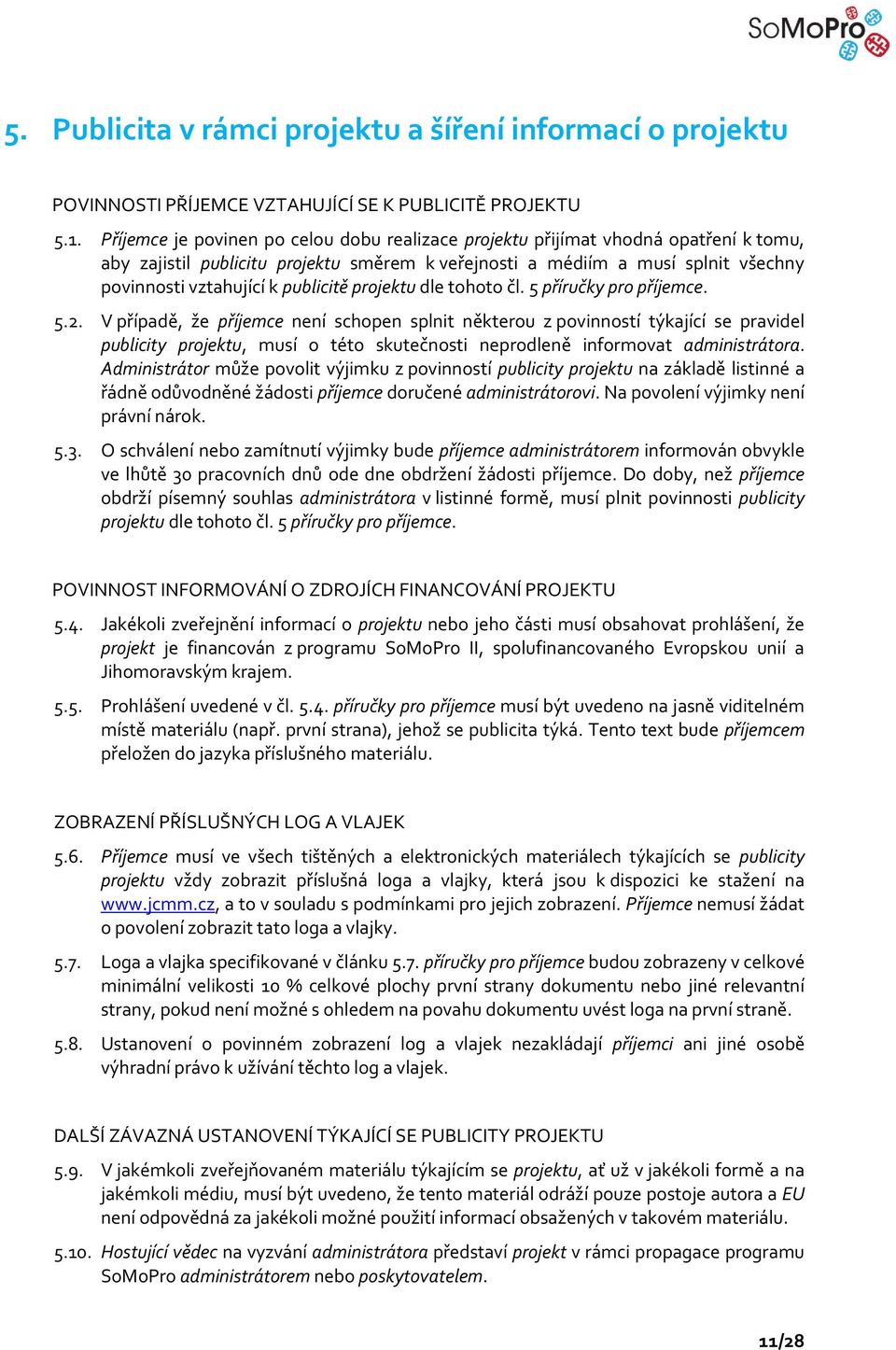 SoMoPro

5. Publicita v rámci projektu a šíření informací o projektu

POVINNOSTI PŘÍJEMCE VZTAHUJÍCÍ SE K PUBLICITĚ PROJEKTU

5.1. Příjemce je povinen po celou dobu realizace projektu přijímat vhodná opatření k tomu, aby zajistil publicitu projektu směrem k veřejnosti a médiím a musí splnit všechny povinnosti vztahující k publicitě projektu dle tohoto čl. 5 příručky pro příjemce.

5.2. V případě, že příjemce není schopen splnit některou z povinností týkající se pravidel publicity projektu, musí o této skutečnosti neprodleně informovat administrátora. Administrátor může povolit výjimku z povinností publicity projektu na základě listinné a řádně odůvodněné žádosti příjemce doručené administrátorovi. Na povolení výjimky není právní nárok.

5.3. O schválení nebo zamítnutí výjimky bude příjemce administrátorem informován obvykle ve lhůtě 30 pracovních dnů ode dne obdržení žádosti příjemce. Do doby, než příjemce obdrží písemný souhlas administrátora v listinné formě, musí plnit povinnosti publicity projektu dle tohoto čl. 5 příručky pro příjemce.

POVINNOST INFORMOVÁNÍ O ZDROJÍCH FINANCOVÁNÍ PROJEKTU

5.4. Jakékoli zveřejnění informací o projektu nebo jeho části musí obsahovat prohlášení, že projekt je financován z programu SoMoPro II, spolufinancovaného Evropskou unií a Jihomoravským krajem.

5.5. Prohlášení uvedené v čl. 5.4. příručky pro příjemce musí být uvedeno na jasně viditelném místě materiálu (např. první strana), jehož se publicita týká. Tento text bude příjemcem přeložen do jazyka příslušného materiálu.

ZOBRAZENÍ PŘÍSLUŠNÝCH LOG A VLAJEK

5.6. Příjemce musí ve všech tištěných a elektronických materiálech týkajících se publicity projektu vždy zobrazit příslušná loga a vlajky, která jsou k dispozici ke stažení na www.jcmm.cz, a to v souladu s podmínkami pro jejich zobrazení. Příjemce nemusí žádat o povolení zobrazit tato loga a vlajky.

5.7. Loga a vlajka specifikované v článku 5.7. příručky pro příjemce budou zobrazeny v celkové minimální velikosti 10 % celkové plochy první strany dokumentu nebo jiné relevantní strany, pokud není možné s ohledem na povahu dokumentu uvést loga na první straně.

5.8. Ustanovení o povinném zobrazení log a vlajek nezakládají příjemci ani jiné osobě výhradní právo k užívání těchto log a vlajek.

DALŠÍ ZÁVAZNÁ USTANOVENÍ TÝKAJÍCÍ SE PUBLICITY PROJEKTU

5.9. V jakémkoli zveřejňovaném materiálu týkajícím se projektu, ať už v jakékoli formě a na jakémkoli médiu, musí být uvedeno, že tento materiál odráží pouze postoje autora a EU není odpovědná za jakékoli možné použití informací obsažených v takovém materiálu.

5.10. Hostující vědec na vyzvání administrátora představí projekt v rámci propagace programu SoMoPro administrátorem nebo poskytovatelem.

11/28